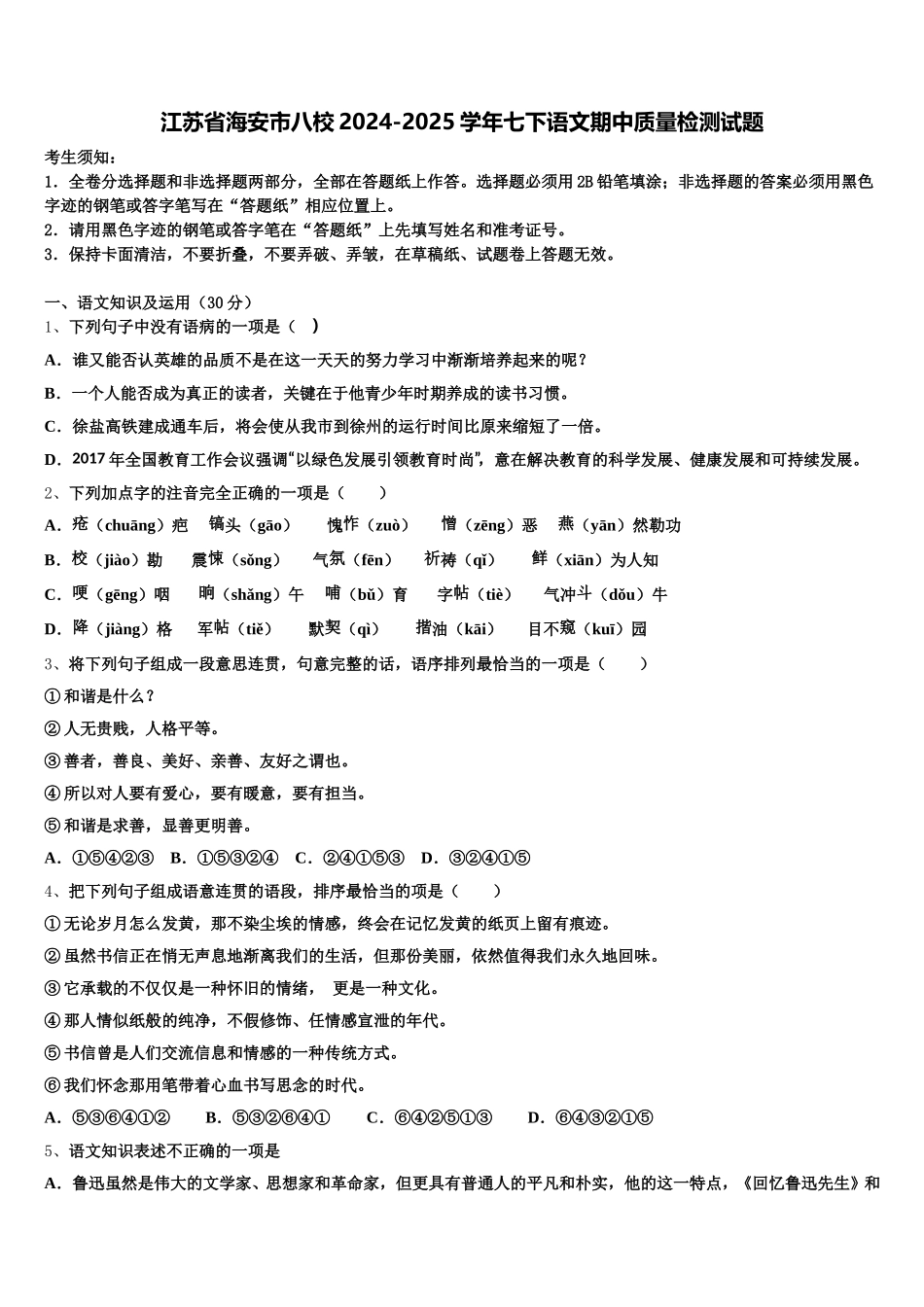 江苏省海安市八校 2024-2025 学年七下语文期中质量检测试题

考生须知：
1．全卷分选择题和非选择题两部分，全部在答题纸上作答。选择题必须用 2B 铅笔填涂；非选择题的答案必须用黑色字迹的钢笔或答字笔写在“答题纸”相应位置上。
2．请用黑色字迹的钢笔或答字笔在“答题纸”上先填写姓名和准考证号。
3．保持卡面清洁，不要折叠，不要弄破、弄皱，在草稿纸、试题卷上答题无效。

一、语文知识及运用（30 分）
1、下列句子中没有语病的一项是（　）
A．谁又能否认英雄的品质不是在这一天天的努力学习中渐渐培养起来的呢？
B．一个人能否成为真正的读者，关键在于他青少年时期养成的读书习惯。
C．徐盐高铁建成通车后，将会使从我市到徐州的运行时间比原来缩短了一倍。
D．2017 年全国教育工作会议强调“以绿色发展引领教育时尚”，意在解决教育的科学发展、健康发展和可持续发展。
2、下列加点字的注音完全正确的一项是（　　）
A．疮（chuāng）疤　镐头（gāo）　愧怍（zuò）　憎（zēng）恶　燕（yān）然勒功
B．校（jiào）勘　震悚（sǒng）　气氛（fēn）　祈祷（qǐ）　鲜（xiān）为人知
C．哽（gēng）咽　晌（shǎng）午　哺（bǔ）育　字帖（tiè）　气冲斗（dǒu）牛
D．降（jiàng）格　军帖（tiě）　默契（qì）　揩油（kāi）　目不窥（kuī）园
3、将下列句子组成一段意思连贯，句意完整的话，语序排列最恰当的一项是（　　）
①和谐是什么？
②人无贵贱，人格平等。
③善者，善良、美好、亲善、友好之谓也。
④所以对人要有爱心，要有暖意，要有担当。
⑤和谐是求善，显善更明善。
A．①⑤④②③　B．①⑤③②④　C．②④①⑤③　D．③②④①⑤
4、把下列句子组成语意连贯的语段，排序最恰当的项是（　　）
①无论岁月怎么发黄，那不染尘埃的情感，终会在记忆发黄的纸页上留有痕迹。
②虽然书信正在悄无声息地渐离我们的生活，但那份美丽，依然值得我们永久地回味。
③它承载的不仅仅是一种怀旧的情绪，　更是一种文化。
④那人情似纸般的纯净，不假修饰、任情感宣泄的年代。
⑤书信曾是人们交流信息和情感的一种传统方式。
⑥我们怀念那用笔带着心血书写思念的时代。
A．⑤③⑥④①②　B．⑤③②⑥④①　C．⑥④②⑤①③　D．⑥④③②①⑤
5、语文知识表述不正确的一项是
A．鲁迅虽然是伟大的文学家、思想家和革命家，但更具有普通人的平凡和朴实，他的这一特点，《回忆鲁迅先生》和